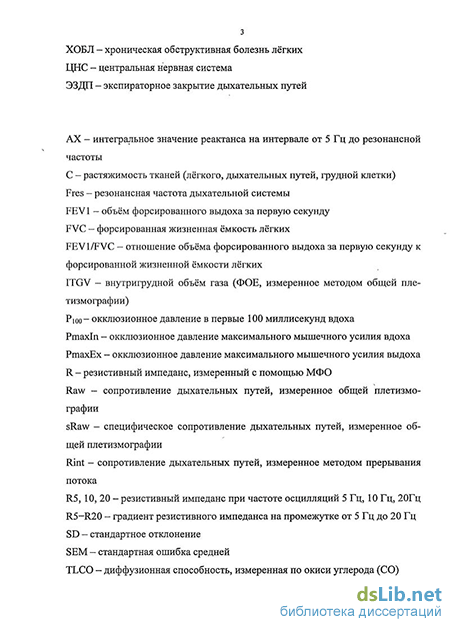 3

ХОБЛ – хроническая обструктивная болезнь лёгких

ЦНС – центральная нервная система

ЭЗДП – экспираторное закрытие дыхательных путей

AX – интегральное значение реактанса на интервале от 5 Гц до резонансной частоты

C – растяжимость тканей (лёгкого, дыхательных путей, грудной клетки)

Fres – резонансная частота дыхательной системы

FEV1 – объём форсированного выдоха за первую секунду

FVC – форсированная жизненная ёмкость лёгких

FEV1/FVC – отношение объёма форсированного выдоха за первую секунду к форсированной жизненной ёмкости лёгких

ITGV – внутригрудной объём газа (ФОЕ, измеренное методом общей плетизмографии)

$P_{100}$ – окклюзионное давление в первые 100 миллисекунд вдоха

PmaxIn – окклюзионное давление максимального мышечного усилия вдоха

PmaxEx – окклюзионное давление максимального мышечного усилия выдоха

R – резистивный импеданс, измеренный с помощью МФО

Raw – сопротивление дыхательных путей, измеренное общей плетизмографии

sRaw – специфическое сопротивление дыхательных путей, измеренное общей плетизмографии

Rint – сопротивление дыхательных путей, измеренное методом прерывания потока

R5, 10, 20 – резистивный импеданс при частоте осцилляций 5 Гц, 10 Гц, 20Гц

R5–R20 – градиент резистивного импеданса на промежутке от 5 Гц до 20 Гц

SD – стандартное отклонение

SEM – стандартная ошибка средней

TLCO – диффузионная способность, измеренная по окиси углерода (CO)

dsLib.net
библиотека диссертаций